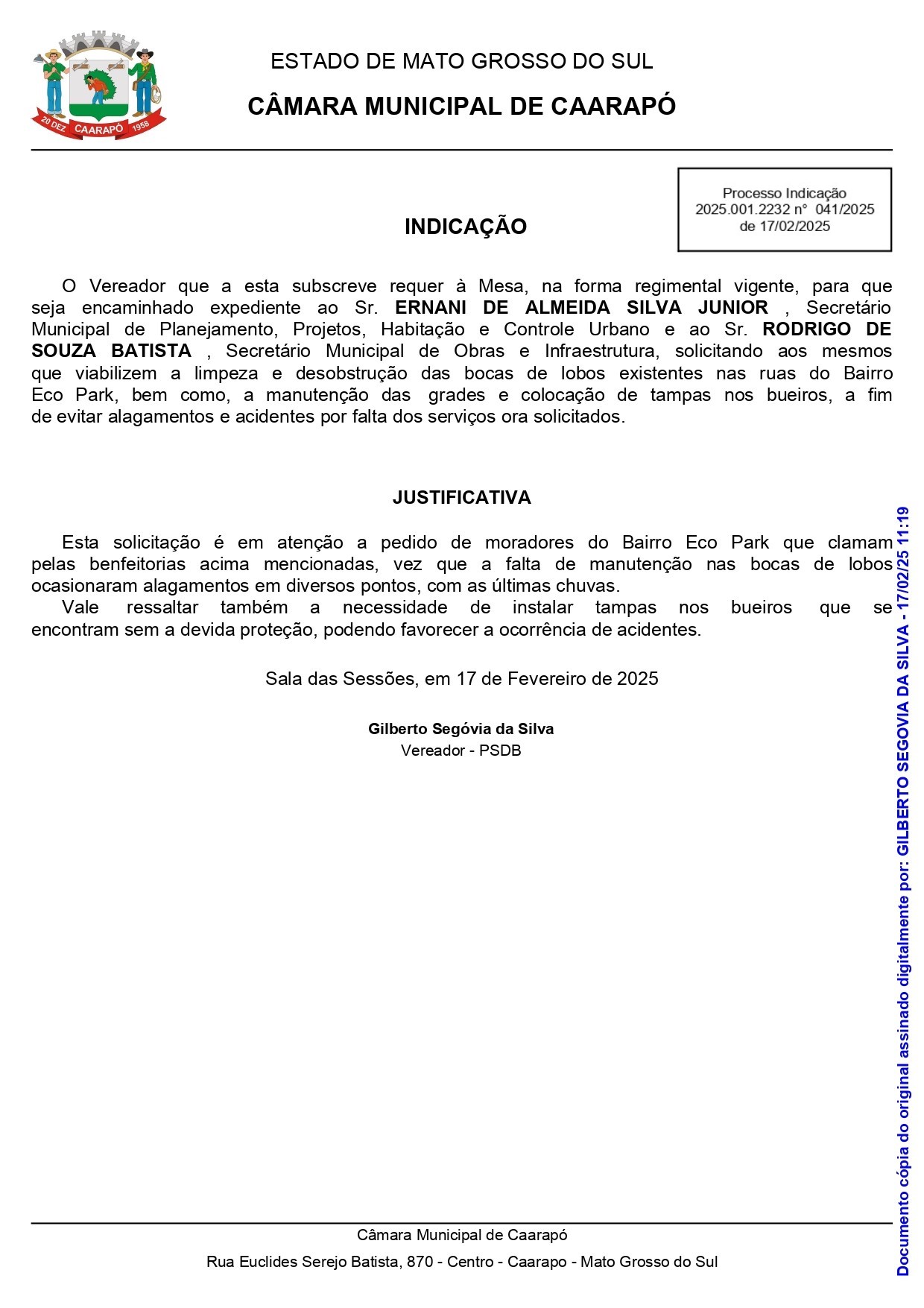 20 DEZ CAARAPÓ 1958

ESTADO DE MATO GROSSO DO SUL

CÂMARA MUNICIPAL DE CAARAPÓ

Processo Indicação 2025.001.2232 n° 041/2025 de 17/02/2025

INDICAÇÃO

O Vereador que a esta subscreve requer à Mesa, na forma regimental vigente, para que seja encaminhado expediente ao Sr. ERNANI DE ALMEIDA SILVA JUNIOR , Secretário Municipal de Planejamento, Projetos, Habitação e Controle Urbano e ao Sr. RODRIGO DE SOUZA BATISTA , Secretário Municipal de Obras e Infraestrutura, solicitando aos mesmos que viabilizem a limpeza e desobstrução das bocas de lobos existentes nas ruas do Bairro Eco Park, bem como, a manutenção das grades e colocação de tampas nos bueiros, a fim de evitar alagamentos e acidentes por falta dos serviços ora solicitados.

JUSTIFICATIVA

Esta solicitação é em atenção a pedido de moradores do Bairro Eco Park que clamam pelas benfeitorias acima mencionadas, vez que a falta de manutenção nas bocas de lobos ocasionaram alagamentos em diversos pontos, com as últimas chuvas.
Vale ressaltar também a necessidade de instalar tampas nos bueiros que se encontram sem a devida proteção, podendo favorecer a ocorrência de acidentes.

Sala das Sessões, em 17 de Fevereiro de 2025

Gilberto Segóvia da Silva
Vereador - PSDB

Documento cópia do original assinado digitalmente por: GILBERTO SEGOVIA DA SILVA - 17/02/25 11:19

Câmara Municipal de Caarapó
Rua Euclides Serejo Batista, 870 - Centro - Caarapo - Mato Grosso do Sul